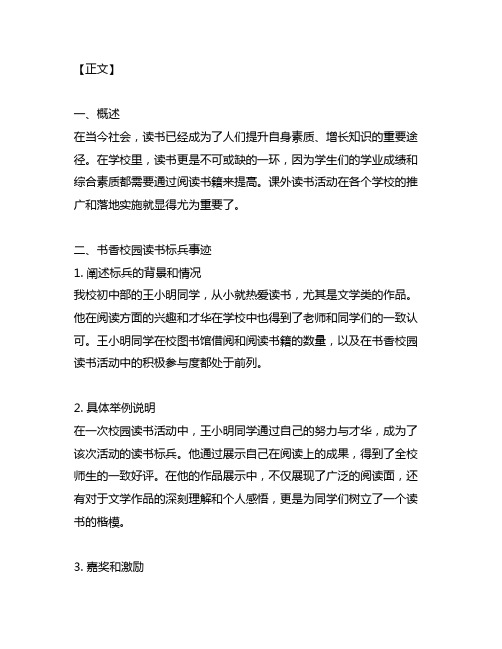 【正文】

一、概述
在当今社会，读书已经成为了人们提升自身素质、增长知识的重要途径。在学校里，读书更是不可或缺的一环，因为学生们的学业成绩和综合素质都需要通过阅读书籍来提高。课外读书活动在各个学校的推广和落地实施就显得尤为重要了。

二、书香校园读书标兵事迹
1. 阐述标兵的背景和情况
我校初中部的王小明同学，从小就热爱读书，尤其是文学类的作品。他在阅读方面的兴趣和才华在学校中也得到了老师和同学们的一致认可。王小明同学在校图书馆借阅和阅读书籍的数量，以及在书香校园读书活动中的积极参与度都处于前列。

2. 具体举例说明
在一次校园读书活动中，王小明同学通过自己的努力与才华，成为了该次活动的读书标兵。他通过展示自己在阅读上的成果，得到了全校师生的一致好评。在他的作品展示中，不仅展现了广泛的阅读面，还有对于文学作品的深刻理解和个人感悟，更是为同学们树立了一个读书的楷模。

3. 嘉奖和激励